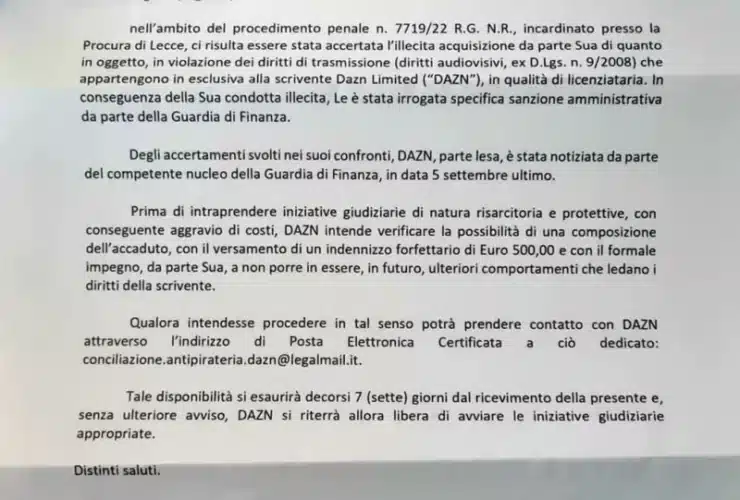 nell'ambito del procedimento penale n. 7719/22 R.G. N.R., incardinato presso la Procura di Lecce, ci risulta essere stata accertata l'illecita acquisizione da parte Sua di quanto in oggetto, in violazione dei diritti di trasmissione (diritti audiovisivi, ex D.Lgs. n. 9/2008) che appartengono in esclusiva alla scrivente Dazn Limited ("DAZN"), in qualità di licenziataria. In conseguenza della Sua condotta illecita, Le è stata irrogata specifica sanzione amministrativa da parte della Guardia di Finanza.

Degli accertamenti svolti nei suoi confronti, DAZN, parte lesa, è stata notiziata da parte del competente nucleo della Guardia di Finanza, in data 5 settembre ultimo.

Prima di intraprendere iniziative giudiziarie di natura risarcitoria e protettive, con conseguente aggravio di costi, DAZN intende verificare la possibilità di una composizione dell'accaduto, con il versamento di un indennizzo forfettario di Euro 500,00 e con il formale impegno, da parte Sua, a non porre in essere, in futuro, ulteriori comportamenti che ledano i diritti della scrivente.

Qualora intendesse procedere in tal senso potrà prendere contatto con DAZN attraverso l'indirizzo di Posta Elettronica Certificata a ciò dedicato: conciliazione.antipirateria.dazn@legalmail.it.

Tale disponibilità si esaurirà decorsi 7 (sette) giorni dal ricevimento della presente e, senza ulteriore avviso, DAZN si riterrà allora libera di avviare le iniziative giudiziarie appropriate.

Distinti saluti.